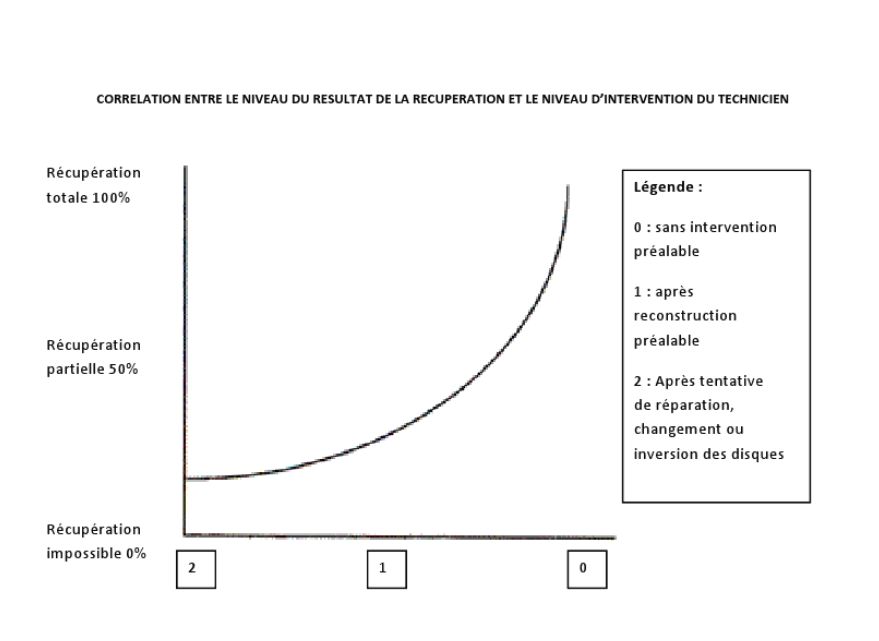 CORRELATION ENTRE LE NIVEAU DU RESULTAT DE LA RECUPERATION ET LE NIVEAU D'INTERVENTION DU TECHNICIEN

Récupération totale 100%

Récupération partielle 50%

Récupération impossible 0%

2

1

0

Légende :

0 : sans intervention préalable

1 : après reconstruction préalable

2 : Après tentative de réparation, changement ou inversion des disques